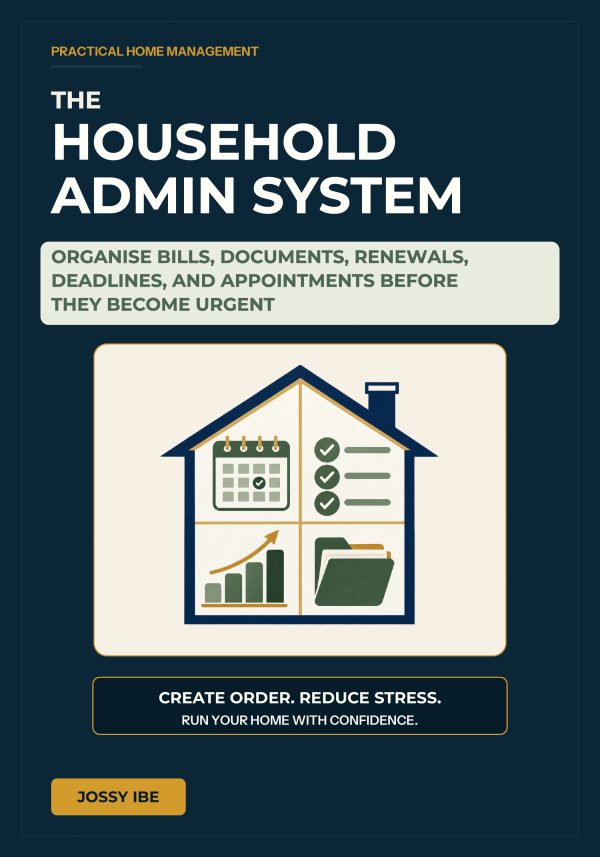 PRACTICAL HOME MANAGEMENT

THE HOUSEHOLD ADMIN SYSTEM

ORGANISE BILLS, DOCUMENTS, RENEWALS, DEADLINES, AND APPOINTMENTS BEFORE THEY BECOME URGENT

CREATE ORDER. REDUCE STRESS.
RUN YOUR HOME WITH CONFIDENCE.

JOSSY IBE